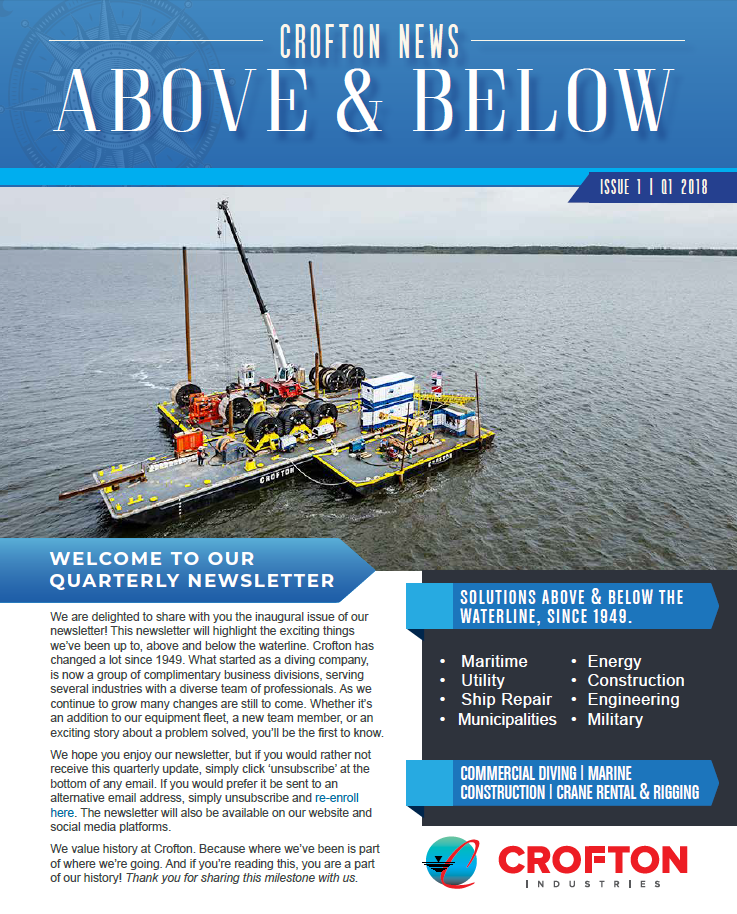 CROFTON NEWS
ABOVE & BELOW

ISSUE 1 | Q1 2018

CROFTON

WELCOME TO OUR QUARTERLY NEWSLETTER

We are delighted to share with you the inaugural issue of our newsletter! This newsletter will highlight the exciting things we've been up to, above and below the waterline. Crofton has changed a lot since 1949. What started as a diving company, is now a group of complimentary business divisions, serving several industries with a diverse team of professionals. As we continue to grow many changes are still to come. Whether it's an addition to our equipment fleet, a new team member, or an exciting story about a problem solved, you'll be the first to know.

We hope you enjoy our newsletter, but if you would rather not receive this quarterly update, simply click 'unsubscribe' at the bottom of any email. If you would prefer it be sent to an alternative email address, simply unsubscribe and re-enroll here. The newsletter will also be available on our website and social media platforms.

We value history at Crofton. Because where we've been is part of where we're going. And if you're reading this, you are a part of our history! Thank you for sharing this milestone with us.

SOLUTIONS ABOVE & BELOW THE WATERLINE, SINCE 1949.

• Maritime
• Utility
• Ship Repair
• Municipalities
• Energy
• Construction
• Engineering
• Military

COMMERCIAL DIVING | MARINE CONSTRUCTION | CRANE RENTAL & RIGGING

CROFTON
INDUSTRIES